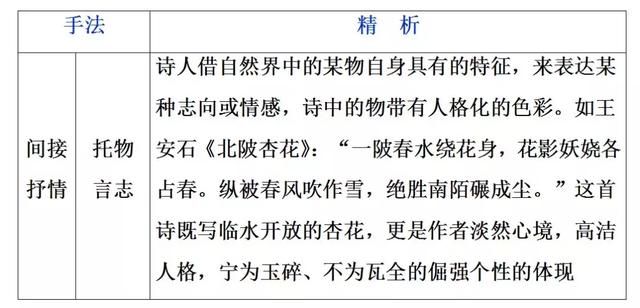 | 手法 | | 精　析 |
|---|---|---|
| 间接抒情 | 托物言志 | 诗人借自然界中的某物自身具有的特征，来表达某种志向或情感，诗中的物带有人格化的色彩。如王安石《北陂杏花》：“一陂春水绕花身，花影妖娆各占春。纵被春风吹作雪，绝胜南陌碾成尘。”这首诗既写临水开放的杏花，更是作者淡然心境，高洁人格，宁为玉碎、不为瓦全的倔强个性的体现 |